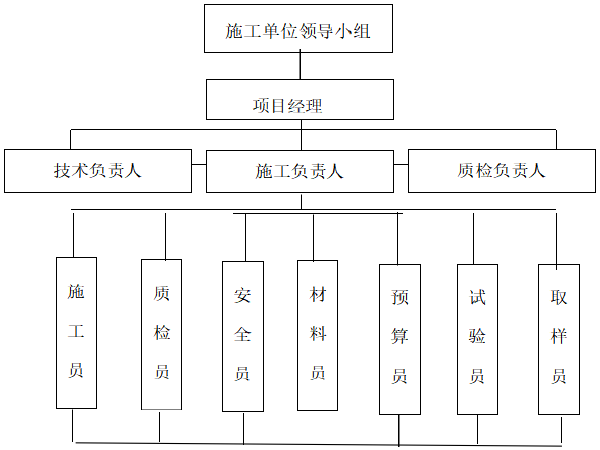 施工单位领导小组

项目经理

技术负责人

施工负责人

质检负责人

施工员

质检员

安全员

材料员

预算员

试验员

取样员